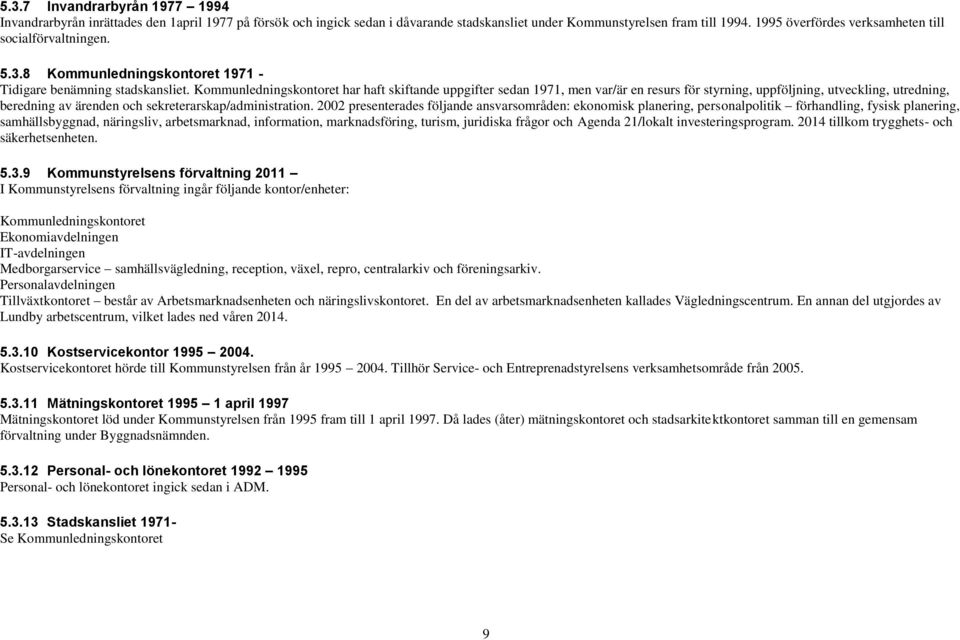 5.3.7 Invandrarbyrån 1977 – 1994
Invandrarbyrån inrättades den 1april 1977 på försök och ingick sedan i dåvarande stadskansliet under Kommunstyrelsen fram till 1994. 1995 överfördes verksamheten till socialförvaltningen.

5.3.8 Kommunledningskontoret 1971 -
Tidigare benämning stadskansliet. Kommunledningskontoret har haft skiftande uppgifter sedan 1971, men var/är en resurs för styrning, uppföljning, utveckling, utredning, beredning av ärenden och sekreterarskap/administration. 2002 presenterades följande ansvarsområden: ekonomisk planering, personalpolitik – förhandling, fysisk planering, samhällsbyggnad, näringsliv, arbetsmarknad, information, marknadsföring, turism, juridiska frågor och Agenda 21/lokalt investeringsprogram. 2014 tillkom trygghets- och säkerhetsenheten.

5.3.9 Kommunstyrelsens förvaltning 2011 –
I Kommunstyrelsens förvaltning ingår följande kontor/enheter:

Kommunledningskontoret
Ekonomiavdelningen
IT-avdelningen
Medborgarservice – samhällsvägledning, reception, växel, repro, centralarkiv och föreningsarkiv.
Personalavdelningen
Tillväxtkontoret – består av Arbetsmarknadsenheten och näringslivskontoret. En del av arbetsmarknadsenheten kallades Vägledningscentrum. En annan del utgjordes av Lundby arbetscentrum, vilket lades ned våren 2014.

5.3.10 Kostservicekontor 1995 – 2004.
Kostservicekontoret hörde till Kommunstyrelsen från år 1995 – 2004. Tillhör Service- och Entreprenadstyrelsens verksamhetsområde från 2005.

5.3.11 Mätningskontoret 1995 – 1 april 1997
Mätningskontoret löd under Kommunstyrelsen från 1995 fram till 1 april 1997. Då lades (åter) mätningskontoret och stadsarkitektkontoret samman till en gemensam förvaltning under Byggnadsnämnden.

5.3.12 Personal- och lönekontoret 1992 – 1995
Personal- och lönekontoret ingick sedan i ADM.

5.3.13 Stadskansliet 1971-
Se Kommunledningskontoret

9